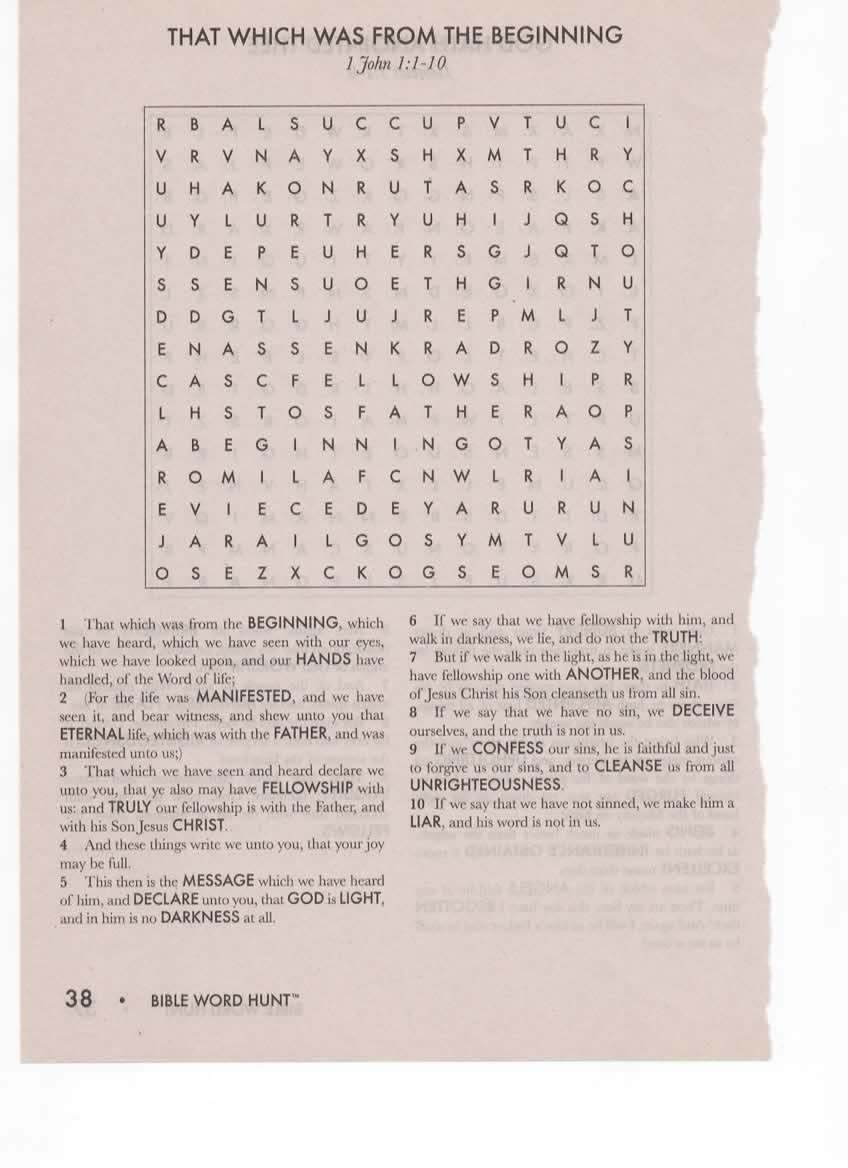 THAT WHICH WAS FROM THE BEGINNING

1 John 1:1-10

| R | B | A | L | S | U | C | C | U | P | V | T | U | C | I |
|---|---|---|---|---|---|---|---|---|---|---|---|---|---|---|
| V | R | V | N | A | Y | X | S | H | X | M | T | H | R | Y |
| U | H | A | K | O | N | R | U | T | A | S | R | K | O | C |
| U | Y | L | U | R | T | R | Y | U | H | I | J | Q | S | H |
| Y | D | E | P | E | U | H | E | R | S | G | J | Q | T | O |
| S | S | E | N | S | U | O | E | T | H | G | I | R | N | U |
| D | D | G | T | L | J | U | J | R | E | P | M | L | J | T |
| E | N | A | S | S | E | N | K | R | A | D | R | O | Z | Y |
| C | A | S | C | F | E | L | L | O | W | S | H | I | P | R |
| L | H | S | T | O | S | F | A | T | H | E | R | A | O | P |
| A | B | E | G | I | N | N | I | N | G | O | T | Y | A | S |
| R | O | M | I | L | A | F | C | N | W | L | R | I | A | I |
| E | V | I | E | C | E | D | E | Y | A | R | U | R | U | N |
| J | A | R | A | I | L | G | O | S | Y | M | T | V | L | U |
| O | S | E | Z | X | C | K | O | G | S | E | O | M | S | R |

1 That which was from the BEGINNING, which we have heard, which we have seen with our eyes, which we have looked upon, and our HANDS have handled, of the Word of life;
2 (For the life was MANIFESTED, and we have seen it, and bear witness, and shew unto you that ETERNAL life, which was with the FATHER, and was manifested unto us;)
3 That which we have seen and heard declare we unto you, that ye also may have FELLOWSHIP with us: and TRULY our fellowship is with the Father, and with his Son Jesus CHRIST.
4 And these things write we unto you, that your joy may be full.
5 This then is the MESSAGE which we have heard of him, and DECLARE unto you, that GOD is LIGHT, and in him is no DARKNESS at all.

6 If we say that we have fellowship with him, and walk in darkness, we lie, and do not the TRUTH:
7 But if we walk in the light, as he is in the light, we have fellowship one with ANOTHER, and the blood of Jesus Christ his Son cleanseth us from all sin.
8 If we say that we have no sin, we DECEIVE ourselves, and the truth is not in us.
9 If we CONFESS our sins, he is faithful and just to forgive us our sins, and to CLEANSE us from all UNRIGHTEOUSNESS.
10 If we say that we have not sinned, we make him a LIAR, and his word is not in us.

38 • BIBLE WORD HUNT™